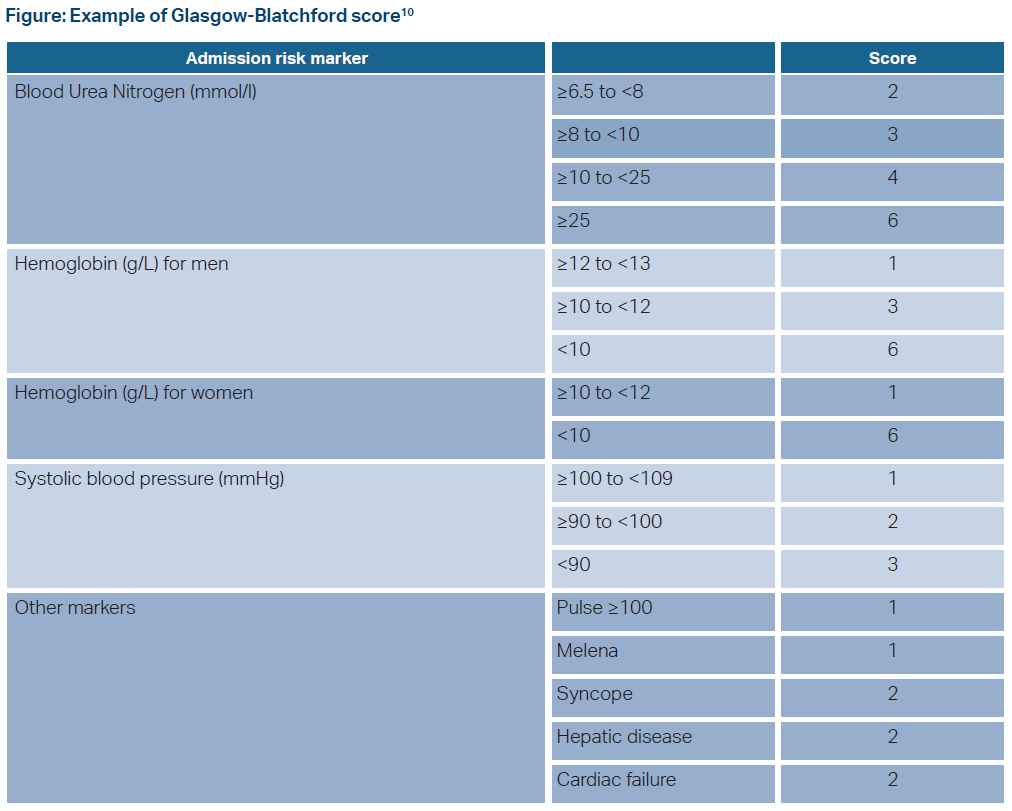 Figure: Example of Glasgow-Blatchford score$^{10}$

| Admission risk marker | | Score |
|---|---|---|
| Blood Urea Nitrogen (mmol/l) | ≥6.5 to <8 | 2 |
| | ≥8 to <10 | 3 |
| | ≥10 to <25 | 4 |
| | ≥25 | 6 |
| Hemoglobin (g/L) for men | ≥12 to <13 | 1 |
| | ≥10 to <12 | 3 |
| | <10 | 6 |
| Hemoglobin (g/L) for women | ≥10 to <12 | 1 |
| | <10 | 6 |
| Systolic blood pressure (mmHg) | ≥100 to <109 | 1 |
| | ≥90 to <100 | 2 |
| | <90 | 3 |
| Other markers | Pulse ≥100 | 1 |
| | Melena | 1 |
| | Syncope | 2 |
| | Hepatic disease | 2 |
| | Cardiac failure | 2 |